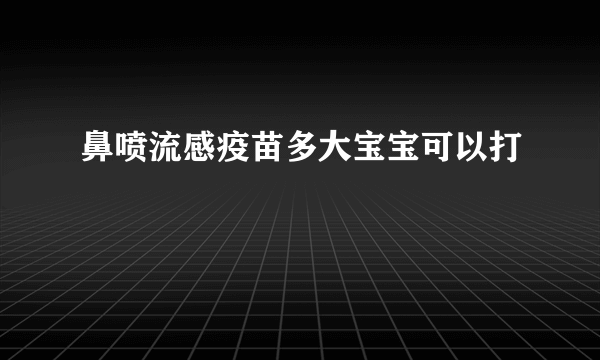 鼻喷流感疫苗多大宝宝可以打